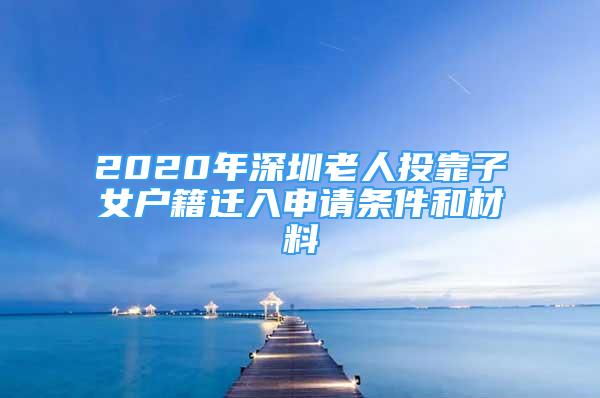 2020年深圳老人投靠子女户籍迁入申请条件和材料